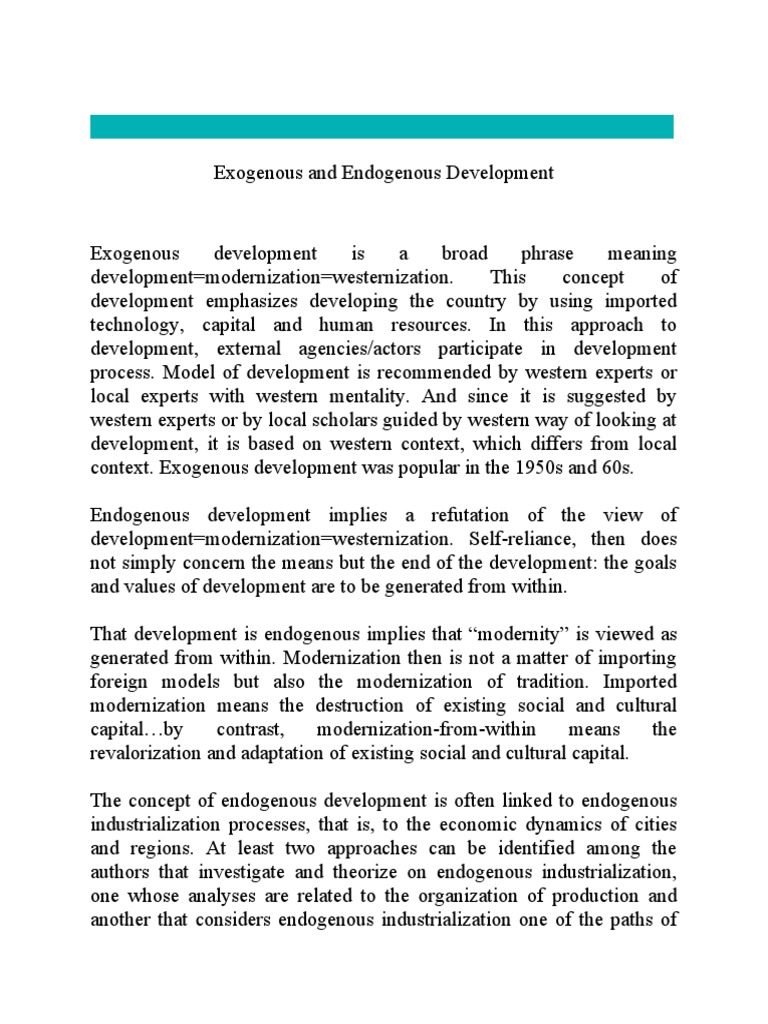 Exogenous and Endogenous Development

Exogenous development is a broad phrase meaning development=modernization=westernization. This concept of development emphasizes developing the country by using imported technology, capital and human resources. In this approach to development, external agencies/actors participate in development process. Model of development is recommended by western experts or local experts with western mentality. And since it is suggested by western experts or by local scholars guided by western way of looking at development, it is based on western context, which differs from local context. Exogenous development was popular in the 1950s and 60s.

Endogenous development implies a refutation of the view of development=modernization=westernization. Self-reliance, then does not simply concern the means but the end of the development: the goals and values of development are to be generated from within.

That development is endogenous implies that “modernity” is viewed as generated from within. Modernization then is not a matter of importing foreign models but also the modernization of tradition. Imported modernization means the destruction of existing social and cultural capital…by contrast, modernization-from-within means the revalorization and adaptation of existing social and cultural capital.

The concept of endogenous development is often linked to endogenous industrialization processes, that is, to the economic dynamics of cities and regions. At least two approaches can be identified among the authors that investigate and theorize on endogenous industrialization, one whose analyses are related to the organization of production and another that considers endogenous industrialization one of the paths of